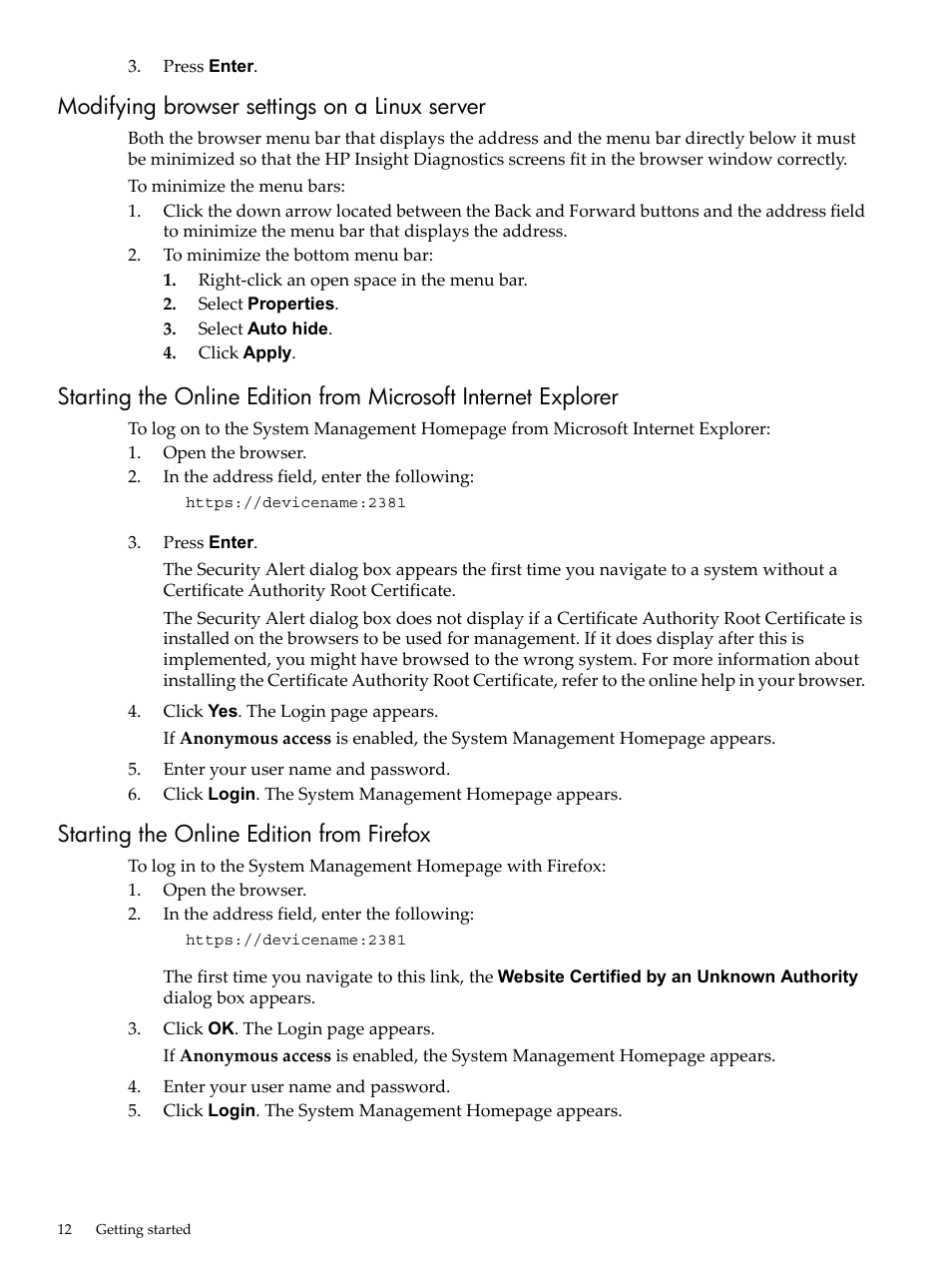 3. Press Enter.

Modifying browser settings on a Linux server

Both the browser menu bar that displays the address and the menu bar directly below it must be minimized so that the HP Insight Diagnostics screens fit in the browser window correctly.

To minimize the menu bars:

1. Click the down arrow located between the Back and Forward buttons and the address field to minimize the menu bar that displays the address.
2. To minimize the bottom menu bar:
 1. Right-click an open space in the menu bar.
 2. Select Properties.
 3. Select Auto hide.
 4. Click Apply.

Starting the Online Edition from Microsoft Internet Explorer

To log on to the System Management Homepage from Microsoft Internet Explorer:

1. Open the browser.
2. In the address field, enter the following:

https://devicename:2381

3. Press Enter.

The Security Alert dialog box appears the first time you navigate to a system without a Certificate Authority Root Certificate.

The Security Alert dialog box does not display if a Certificate Authority Root Certificate is installed on the browsers to be used for management. If it does display after this is implemented, you might have browsed to the wrong system. For more information about installing the Certificate Authority Root Certificate, refer to the online help in your browser.

4. Click Yes. The Login page appears.

If Anonymous access is enabled, the System Management Homepage appears.

5. Enter your user name and password.
6. Click Login. The System Management Homepage appears.

Starting the Online Edition from Firefox

To log in to the System Management Homepage with Firefox:

1. Open the browser.
2. In the address field, enter the following:

https://devicename:2381

The first time you navigate to this link, the Website Certified by an Unknown Authority dialog box appears.

3. Click OK. The Login page appears.

If Anonymous access is enabled, the System Management Homepage appears.

4. Enter your user name and password.
5. Click Login. The System Management Homepage appears.

12 Getting started